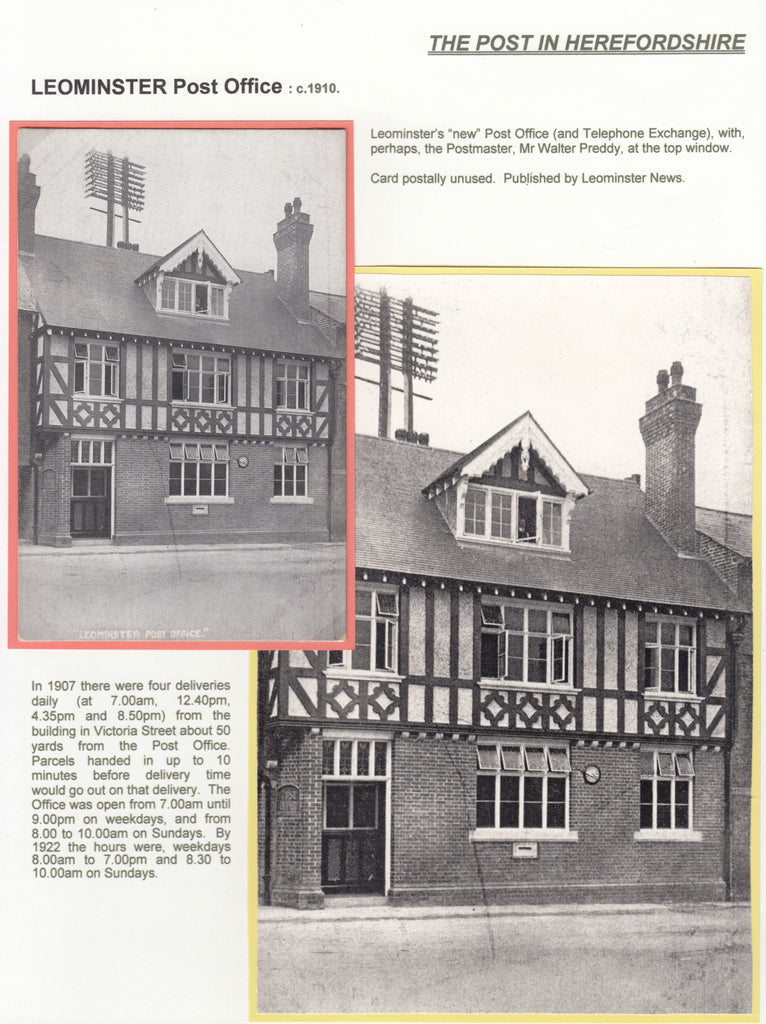 THE POST IN HEREFORDSHIRE

LEOMINSTER Post Office : c.1910.

Leominster's "new" Post Office (and Telephone Exchange), with, perhaps, the Postmaster, Mr Walter Preddy, at the top window.

Card postally unused. Published by Leominster News.

"LEOMINSTER POST OFFICE."

In 1907 there were four deliveries daily (at 7.00am, 12.40pm, 4.35pm and 8.50pm) from the building in Victoria Street about 50 yards from the Post Office. Parcels handed in up to 10 minutes before delivery time would go out on that delivery. The Office was open from 7.00am until 9.00pm on weekdays, and from 8.00 to 10.00am on Sundays. By 1922 the hours were, weekdays 8.00am to 7.00pm and 8.30 to 10.00am on Sundays.